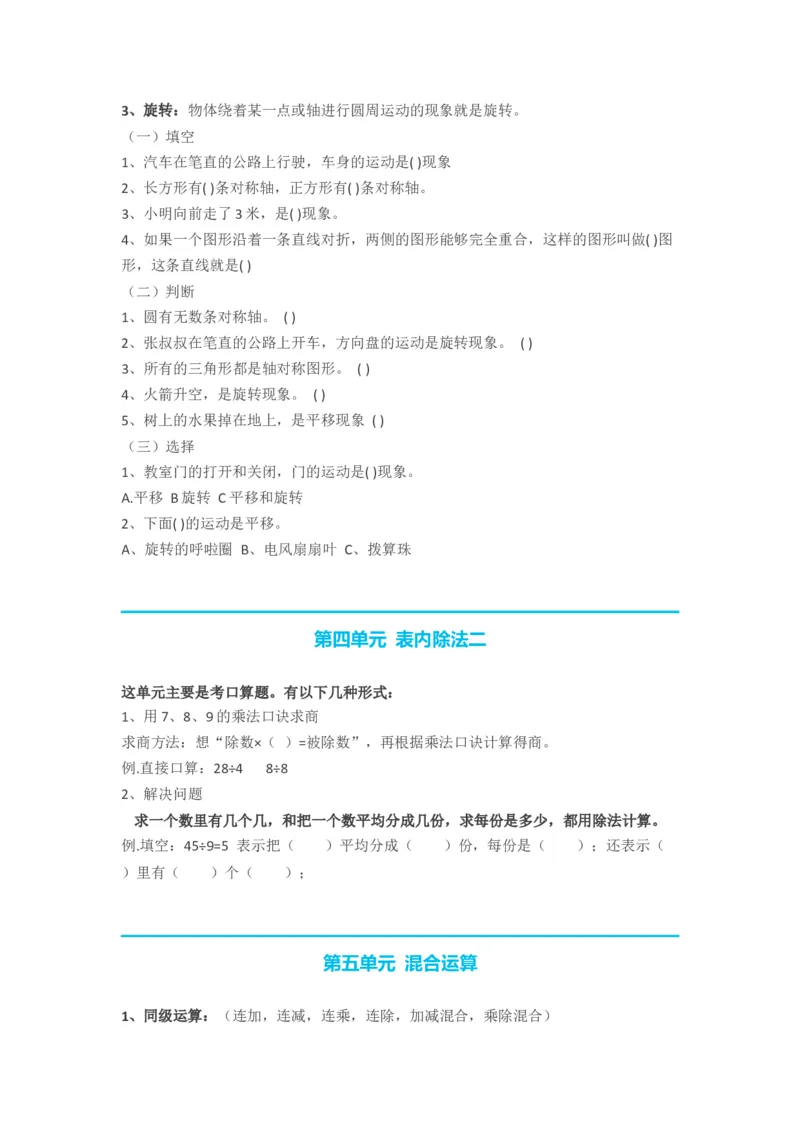 3、旋转：物体绕着某一点或轴进行圆周运动的现象就是旋转。

（一）填空

1、汽车在笔直的公路上行驶，车身的运动是( )现象

2、长方形有( )条对称轴，正方形有( )条对称轴。

3、小明向前走了 3 米，是( )现象。

4、如果一个图形沿着一条直线对折，两侧的图形能够完全重合，这样的图形叫做( )图形，这条直线就是( )

（二）判断

1、圆有无数条对称轴。 ( )

2、张叔叔在笔直的公路上开车，方向盘的运动是旋转现象。 ( )

3、所有的三角形都是轴对称图形。 ( )

4、火箭升空，是旋转现象。 ( )

5、树上的水果掉在地上，是平移现象 ( )

（三）选择

1、教室门的打开和关闭，门的运动是( )现象。

A.平移 B 旋转 C 平移和旋转

2、下面( )的运动是平移。

A、旋转的呼啦圈 B、电风扇扇叶 C、拨算珠

第四单元 表内除法二

这单元主要是考口算题。有以下几种形式：

1、用 7、8、9 的乘法口诀求商

求商方法：想“除数×（ ）=被除数”，再根据乘法口诀计算得商。

例.直接口算：28÷4 8÷8

2、解决问题

求一个数里有几个几，和把一个数平均分成几份，求每份是多少，都用除法计算。

例.填空：45÷9=5 表示把（ ）平均分成（ ）份，每份是（ ）；还表示（ ）里有（ ）个（ ）；

第五单元 混合运算

1、同级运算：（连加，连减，连乘，连除，加减混合，乘除混合）